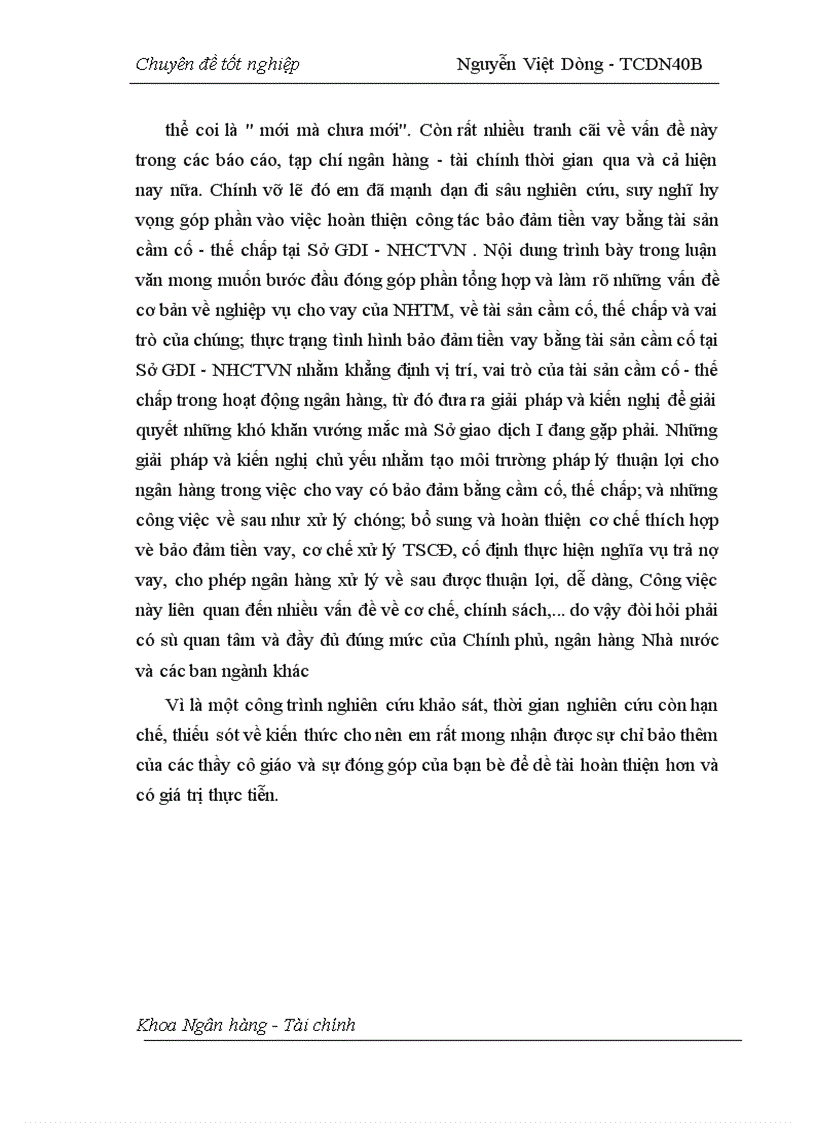 Chuyên đề tốt nghiệp Nguyễn Việt Dòng - TCDN40B

thể coi là " mới mà chưa mới". Còn rất nhiều tranh cãi về vấn đề này trong các báo cáo, tạp chí ngân hàng - tài chính thời gian qua và cả hiện nay nữa. Chính vỡ lẽ đó em đã mạnh dạn đi sâu nghiên cứu, suy nghĩ hy vọng góp phần vào việc hoàn thiện công tác bảo đảm tiền vay bằng tài sản cầm cố - thế chấp tại Sở GDI - NHCTVN . Nội dung trình bày trong luận văn mong muốn bước đầu đóng góp phần tổng hợp và làm rõ những vấn đề cơ bản về nghiệp vụ cho vay của NHTM, về tài sản cầm cố, thế chấp và vai trò của chúng; thực trạng tình hình bảo đảm tiền vay bằng tài sản cầm cố tại Sở GDI - NHCTVN nhằm khẳng định vị trí, vai trò của tài sản cầm cố - thế chấp trong hoạt động ngân hàng, từ đó đưa ra giải pháp và kiến nghị để giải quyết những khó khăn vướng mắc mà Sở giao dịch I đang gặp phải. Những giải pháp và kiến nghị chủ yếu nhằm tạo môi trường pháp lý thuận lợi cho ngân hàng trong việc cho vay có bảo đảm bằng cầm cố, thế chấp; và những công việc về sau như xử lý chóng; bổ sung và hoàn thiện cơ chế thích hợp vè bảo đảm tiền vay, cơ chế xử lý TSCĐ, cố định thực hiện nghĩa vụ trả nợ vay, cho phép ngân hàng xử lý về sau được thuận lợi, dễ dàng, Công việc này liên quan đến nhiều vấn đề về cơ chế, chính sách,... do vậy đòi hỏi phải có sù quan tâm và đầy đủ đúng mức của Chính phủ, ngân hàng Nhà nước và các ban ngành khác

Vì là một công trình nghiên cứu khảo sát, thời gian nghiên cứu còn hạn chế, thiếu sót về kiến thức cho nên em rất mong nhận được sự chỉ bảo thêm của các thầy cô giáo và sự đóng góp của bạn bè để đề tài hoàn thiện hơn và có giá trị thực tiễn.

Khoa Ngân hàng - Tài chính